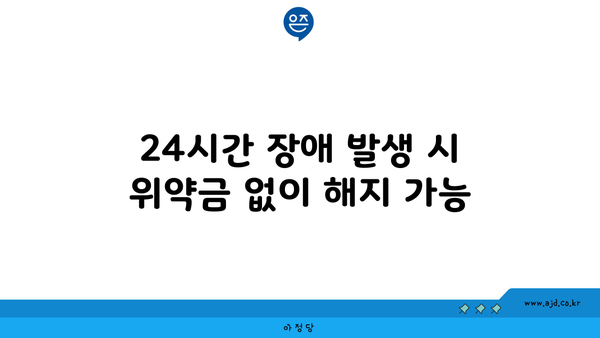 은즈

24시간 장애 발생 시
위약금 없이 해지 가능

www.ajd.co.kr

아정당